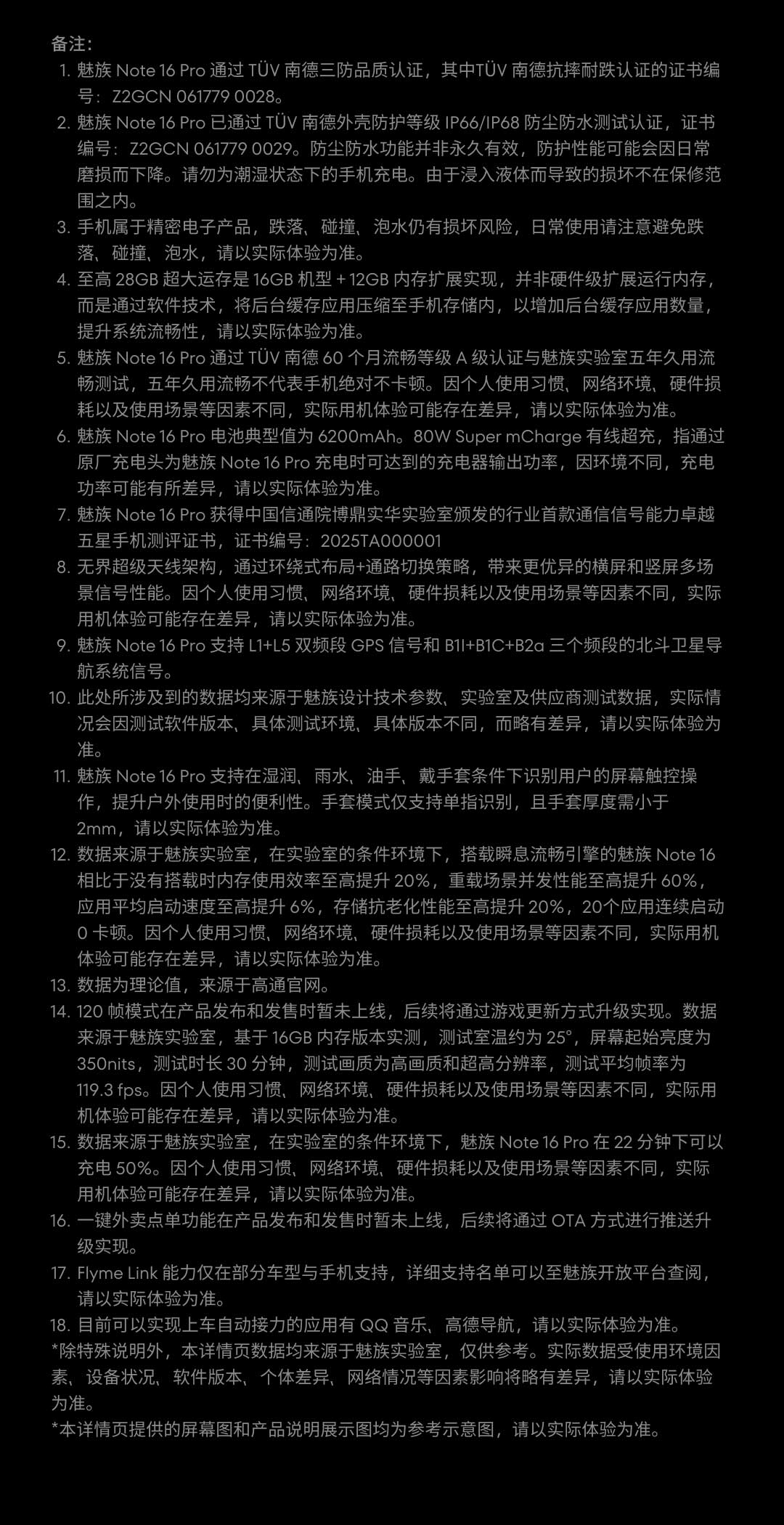 备注：

1. 魅族 Note 16 Pro 通过 TÜV 南德三防品质认证，其中TÜV 南德抗摔耐跌认证的证书编号：Z2GCN 061779 0028。
2. 魅族 Note 16 Pro 已通过 TÜV 南德外壳防护等级 IP66/IP68 防尘防水测试认证，证书编号：Z2GCN 061779 0029。防尘防水功能并非永久有效，防护性能可能会因日常磨损而下降。请勿为潮湿状态下的手机充电。由于浸入液体而导致的损坏不在保修范围之内。
3. 手机属于精密电子产品，跌落、碰撞、泡水仍有损坏风险，日常使用请注意避免跌落、碰撞、泡水，请以实际体验为准。
4. 至高 28GB 超大运存是 16GB 机型 + 12GB 内存扩展实现，并非硬件级扩展运行内存，而是通过软件技术，将后台缓存应用压缩至手机存储内，以增加后台缓存应用数量，提升系统流畅性，请以实际体验为准。
5. 魅族 Note 16 Pro 通过 TÜV 南德 60 个月流畅等级 A 级认证与魅族实验室五年久用流畅测试，五年久用流畅不代表手机绝对不卡顿。因个人使用习惯、网络环境、硬件损耗以及使用场景等因素不同，实际用机体验可能存在差异，请以实际体验为准。
6. 魅族 Note 16 Pro 电池典型值为 6200mAh。80W Super mCharge 有线超充，指通过原厂充电头为魅族 Note 16 Pro 充电时可达到的充电器输出功率，因环境不同，充电功率可能有所差异，请以实际体验为准。
7. 魅族 Note 16 Pro 获得中国信通院博鼎实华实验室颁发的行业首款通信信号能力卓越五星手机测评证书，证书编号：2025TA000001
8. 无界超级天线架构，通过环绕式布局+通路切换策略，带来更优异的横屏和竖屏多场景信号性能。因个人使用习惯、网络环境、硬件损耗以及使用场景等因素不同，实际用机体验可能存在差异，请以实际体验为准。
9. 魅族 Note 16 Pro 支持 L1+L5 双频段 GPS 信号和 B1I+B1C+B2a 三个频段的北斗卫星导航系统信号。
10. 此处所涉及到的数据均来源于魅族设计技术参数、实验室及供应商测试数据，实际情况会因测试软件版本、具体测试环境、具体版本不同，而略有差异，请以实际体验为准。
11. 魅族 Note 16 Pro 支持在湿润、雨水、油手、戴手套条件下识别用户的屏幕触控操作，提升户外使用时的便利性。手套模式仅支持单指识别，且手套厚度需小于 2mm，请以实际体验为准。
12. 数据来源于魅族实验室，在实验室的条件环境下，搭载瞬息流畅引擎的魅族 Note 16 相比于没有搭载时内存使用效率至高提升 20%，重载场景并发性能至高提升 60%，应用平均启动速度至高提升 6%，存储抗老化性能至高提升 20%，20个应用连续启动 0 卡顿。因个人使用习惯、网络环境、硬件损耗以及使用场景等因素不同，实际用机体验可能存在差异，请以实际体验为准。
13. 数据为理论值，来源于高通官网。
14. 120 帧模式在产品发布和发售时暂未上线，后续将通过游戏更新方式升级实现。数据来源于魅族实验室，基于 16GB 内存版本实测，测试室温约为 25°，屏幕起始亮度为 350nits，测试时长 30 分钟，测试画质为高画质和超高分辨率，测试平均帧率为 119.3 fps。因个人使用习惯、网络环境、硬件损耗以及使用场景等因素不同，实际用机体验可能存在差异，请以实际体验为准。
15. 数据来源于魅族实验室，在实验室的条件环境下，魅族 Note 16 Pro 在 22 分钟下可以充电 50%。因个人使用习惯、网络环境、硬件损耗以及使用场景等因素不同，实际用机体验可能存在差异，请以实际体验为准。
16. 一键外卖点单功能在产品发布和发售时暂未上线，后续将通过 OTA 方式进行推送升级实现。
17. Flyme Link 能力仅在部分车型与手机支持，详细支持名单可以至魅族开放平台查阅，请以实际体验为准。
18. 目前可以实现上车自动接力的应用有 QQ 音乐、高德导航，请以实际体验为准。
*除特殊说明外，本详情页数据均来源于魅族实验室，仅供参考。实际数据受使用环境因素、设备状况、软件版本、个体差异、网络情况等因素影响将略有差异，请以实际体验为准。
*本详情页提供的屏幕图和产品说明展示图均为参考示意图，请以实际体验为准。